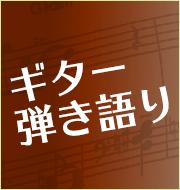 ギター
弾き語り